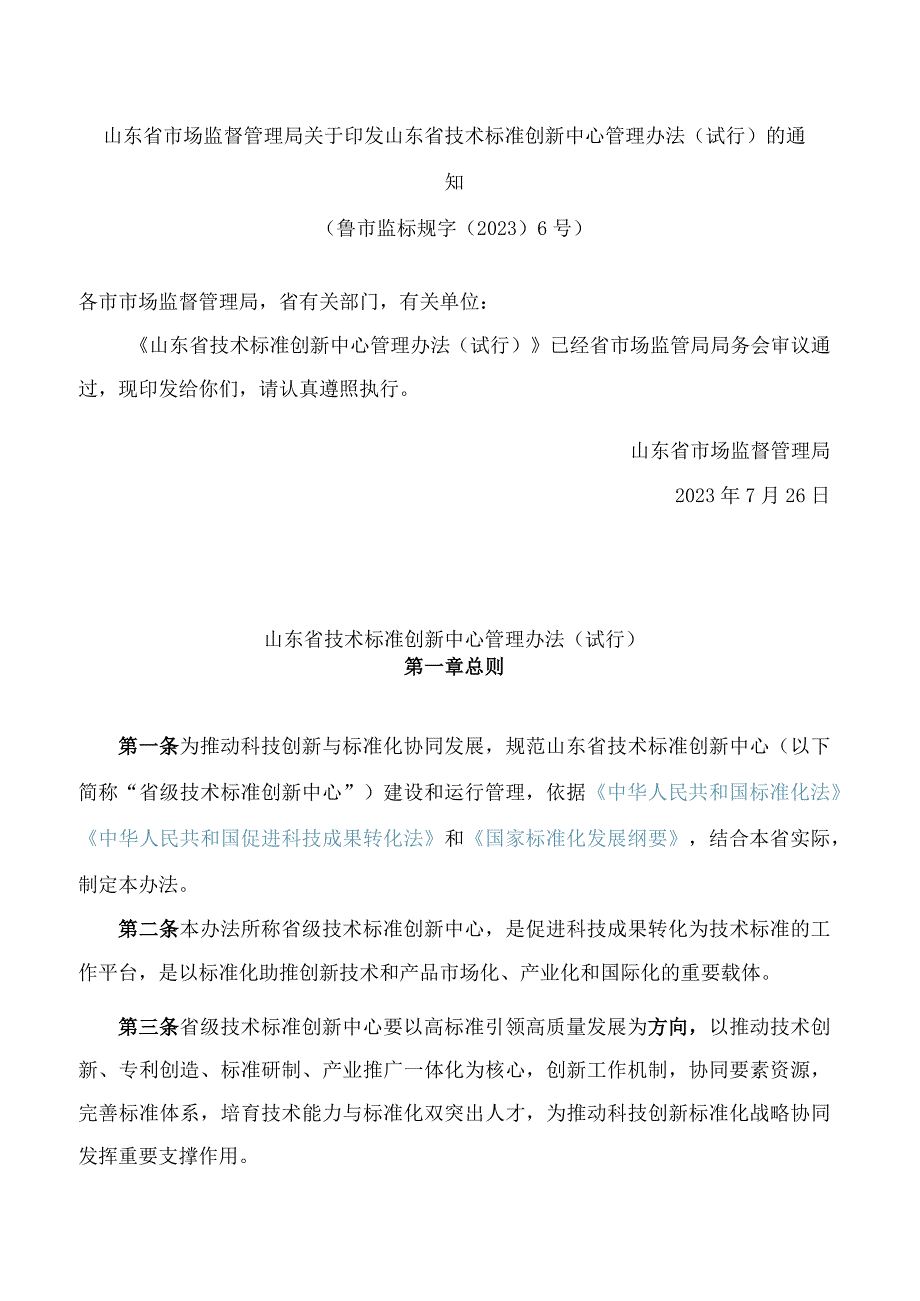 山东省市场监督管理局关于印发山东省技术标准创新中心管理办法（试行）的通知

（鲁市监标规字（2023）6号）

各市市场监督管理局，省有关部门，有关单位：

《山东省技术标准创新中心管理办法（试行）》已经省市场监管局局务会审议通过，现印发给你们，请认真遵照执行。

山东省市场监督管理局

2023年7月26日

山东省技术标准创新中心管理办法（试行）

第一章总则

第一条为推动科技创新与标准化协同发展，规范山东省技术标准创新中心（以下简称“省级技术标准创新中心”）建设和运行管理，依据《中华人民共和国标准化法》《中华人民共和国促进科技成果转化法》和《国家标准化发展纲要》，结合本省实际，制定本办法。

第二条本办法所称省级技术标准创新中心，是促进科技成果转化为技术标准的工作平台，是以标准化助推创新技术和产品市场化、产业化和国际化的重要载体。

第三条省级技术标准创新中心要以高标准引领高质量发展为方向，以推动技术创新、专利创造、标准研制、产业推广一体化为核心，创新工作机制，协同要素资源，完善标准体系，培育技术能力与标准化双突出人才，为推动科技创新标准化战略协同发挥重要支撑作用。